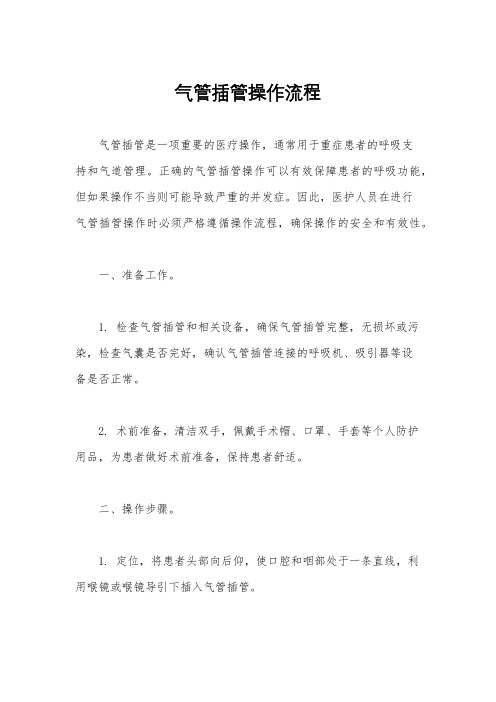 气管插管操作流程

气管插管是一项重要的医疗操作，通常用于重症患者的呼吸支持和气道管理。正确的气管插管操作可以有效保障患者的呼吸功能，但如果操作不当则可能导致严重的并发症。因此，医护人员在进行气管插管操作时必须严格遵循操作流程，确保操作的安全和有效性。

一、准备工作。

1. 检查气管插管和相关设备，确保气管插管完整，无损坏或污染，检查气囊是否完好，确认气管插管连接的呼吸机、吸引器等设备是否正常。

2. 术前准备，清洁双手，佩戴手术帽、口罩、手套等个人防护用品，为患者做好术前准备，保持患者舒适。

二、操作步骤。

1. 定位，将患者头部向后仰，使口腔和咽部处于一条直线，利用喉镜或喉镜导引下插入气管插管。